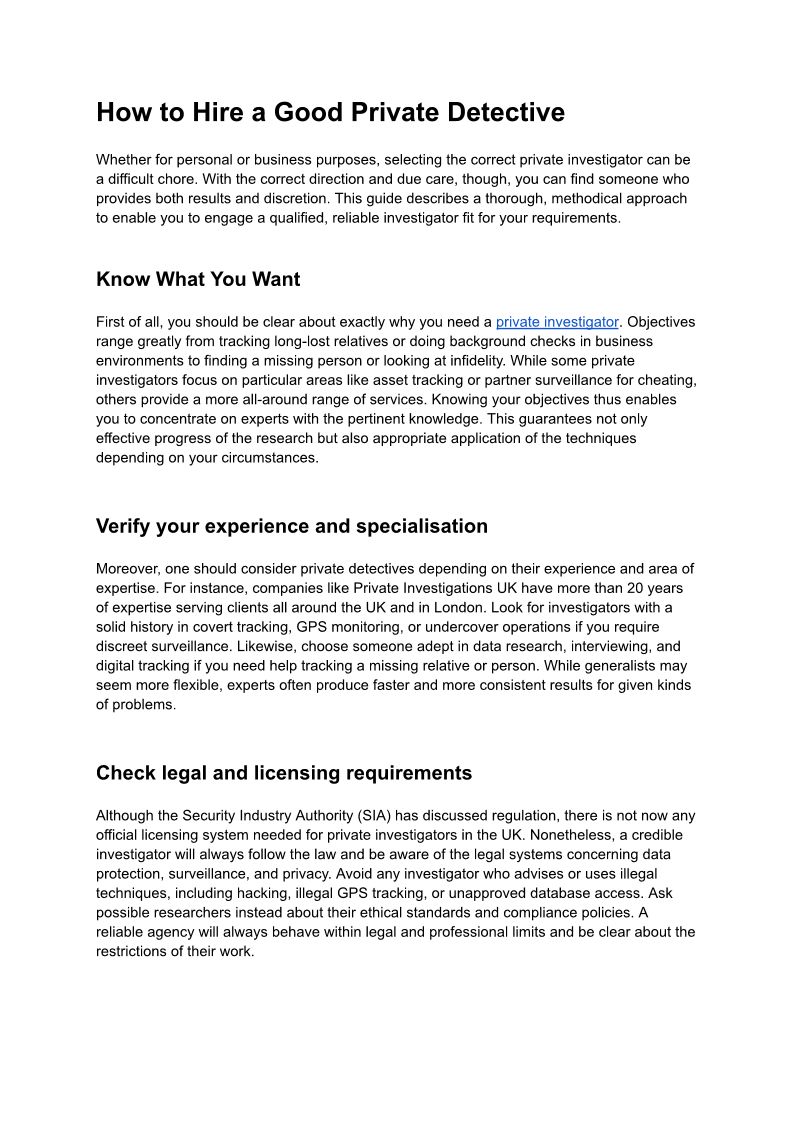 How to Hire a Good Private Detective

Whether for personal or business purposes, selecting the correct private investigator can be a difficult chore. With the correct direction and due care, though, you can find someone who provides both results and discretion. This guide describes a thorough, methodical approach to enable you to engage a qualified, reliable investigator fit for your requirements.

Know What You Want

First of all, you should be clear about exactly why you need a private investigator. Objectives range greatly from tracking long-lost relatives or doing background checks in business environments to finding a missing person or looking at infidelity. While some private investigators focus on particular areas like asset tracking or partner surveillance for cheating, others provide a more all-around range of services. Knowing your objectives thus enables you to concentrate on experts with the pertinent knowledge. This guarantees not only effective progress of the research but also appropriate application of the techniques depending on your circumstances.

Verify your experience and specialisation

Moreover, one should consider private detectives depending on their experience and area of expertise. For instance, companies like Private Investigations UK have more than 20 years of expertise serving clients all around the UK and in London. Look for investigators with a solid history in covert tracking, GPS monitoring, or undercover operations if you require discreet surveillance. Likewise, choose someone adept in data research, interviewing, and digital tracking if you need help tracking a missing relative or person. While generalists may seem more flexible, experts often produce faster and more consistent results for given kinds of problems.

Check legal and licensing requirements

Although the Security Industry Authority (SIA) has discussed regulation, there is not now any official licensing system needed for private investigators in the UK. Nonetheless, a credible investigator will always follow the law and be aware of the legal systems concerning data protection, surveillance, and privacy. Avoid any investigator who advises or uses illegal techniques, including hacking, illegal GPS tracking, or unapproved database access. Ask possible researchers instead about their ethical standards and compliance policies. A reliable agency will always behave within legal and professional limits and be clear about the restrictions of their work.